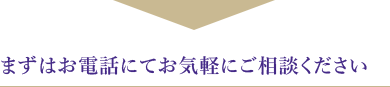 まずはお電話にてお気軽にご相談ください